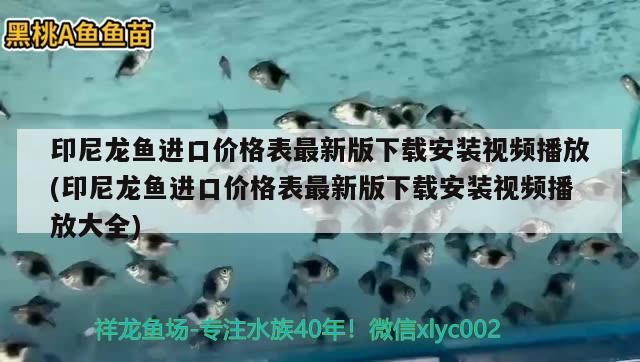 黑桃A鱼鱼苗

印尼龙鱼进口价格表最新版下载安装视频播放(印尼龙鱼进口价格表最新版下载安装视频播放大全)

祥龙鱼场-专注水族40年！微信xlyc002